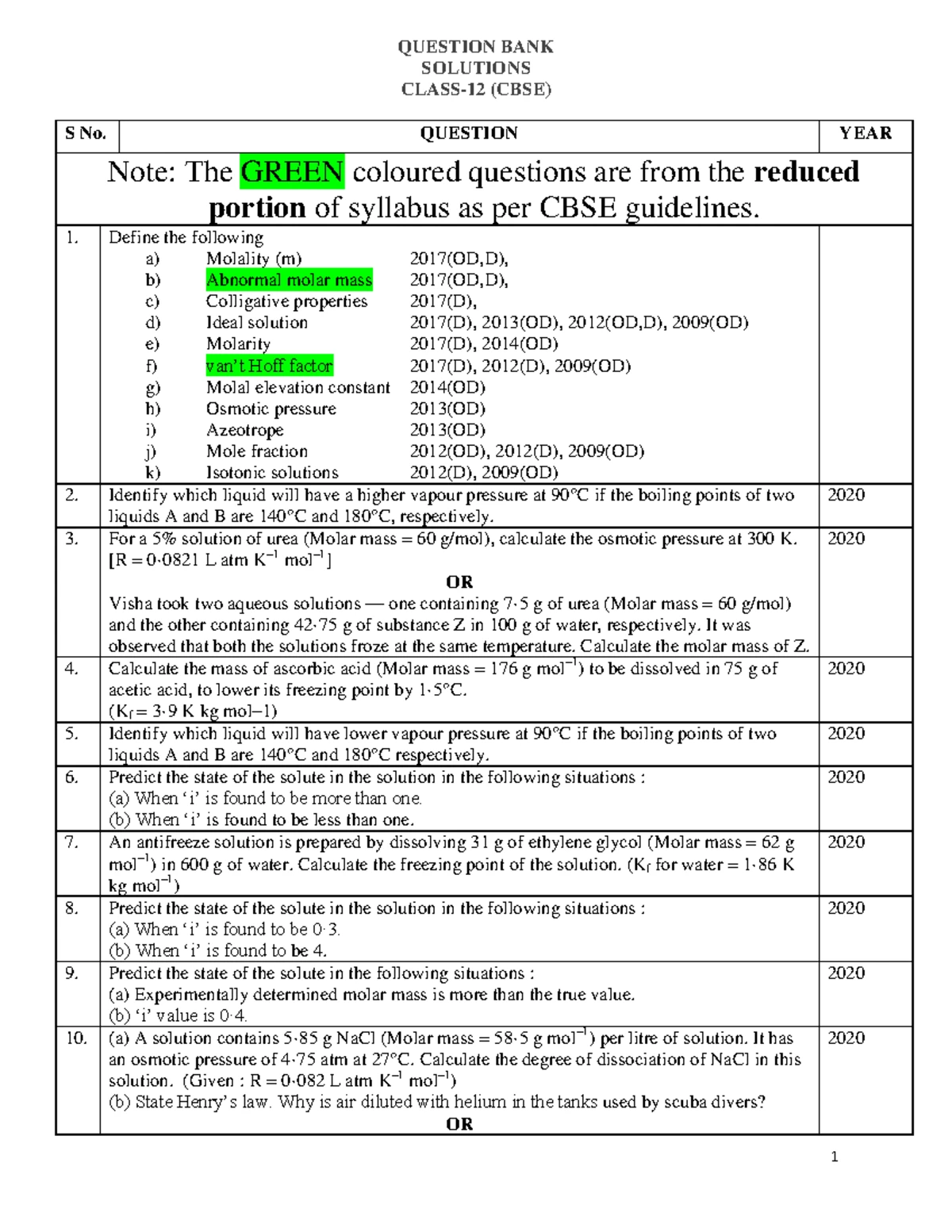 QUESTION BANK
SOLUTIONS
CLASS-12 (CBSE)

| S No. | QUESTION | YEAR |
|---|---|---|
| Note: The GREEN coloured questions are from the reduced portion of syllabus as per CBSE guidelines. | | |
| 1. | Define the following a) Molality (m) 2017(OD,D), b) Abnormal molar mass 2017(OD,D), c) Colligative properties 2017(D), d) Ideal solution 2017(D), 2013(OD), 2012(OD,D), 2009(OD) e) Molarity 2017(D), 2014(OD) f) van't Hoff factor 2017(D), 2012(D), 2009(OD) g) Molal elevation constant 2014(OD) h) Osmotic pressure 2013(OD) i) Azeotrope 2013(OD) j) Mole fraction 2012(OD), 2012(D), 2009(OD) k) Isotonic solutions 2012(D), 2009(OD) | |
| 2. | Identify which liquid will have a higher vapour pressure at 90°C if the boiling points of two liquids A and B are 140°C and 180°C, respectively. | 2020 |
| 3. | For a 5% solution of urea (Molar mass = 60 g/mol), calculate the osmotic pressure at 300 K. [R = 0·0821 L atm $K^{-1}$ $mol^{-1}$] OR Visha took two aqueous solutions — one containing 7·5 g of urea (Molar mass = 60 g/mol) and the other containing 42·75 g of substance Z in 100 g of water, respectively. It was observed that both the solutions froze at the same temperature. Calculate the molar mass of Z. | 2020 |
| 4. | Calculate the mass of ascorbic acid (Molar mass = 176 g $mol^{-1}$) to be dissolved in 75 g of acetic acid, to lower its freezing point by 1·5°C. ($K_f$ = 3·9 K kg mol–1) | 2020 |
| 5. | Identify which liquid will have lower vapour pressure at 90°C if the boiling points of two liquids A and B are 140°C and 180°C respectively. | 2020 |
| 6. | Predict the state of the solute in the solution in the following situations : (a) When 'i' is found to be more than one. (b) When 'i' is found to be less than one. | 2020 |
| 7. | An antifreeze solution is prepared by dissolving 31 g of ethylene glycol (Molar mass = 62 g $mol^{-1}$) in 600 g of water. Calculate the freezing point of the solution. ($K_f$ for water = 1·86 K kg $mol^{-1}$) | 2020 |
| 8. | Predict the state of the solute in the solution in the following situations : (a) When 'i' is found to be 0·3. (b) When 'i' is found to be 4. | 2020 |
| 9. | Predict the state of the solute in the following situations : (a) Experimentally determined molar mass is more than the true value. (b) 'i' value is 0·4. | 2020 |
| 10. | (a) A solution contains 5·85 g NaCl (Molar mass = 58·5 g $mol^{-1}$) per litre of solution. It has an osmotic pressure of 4·75 atm at 27°C. Calculate the degree of dissociation of NaCl in this solution. (Given : R = 0·082 L atm $K^{-1}$ $mol^{-1}$) (b) State Henry's law. Why is air diluted with helium in the tanks used by scuba divers? OR | 2020 |

1